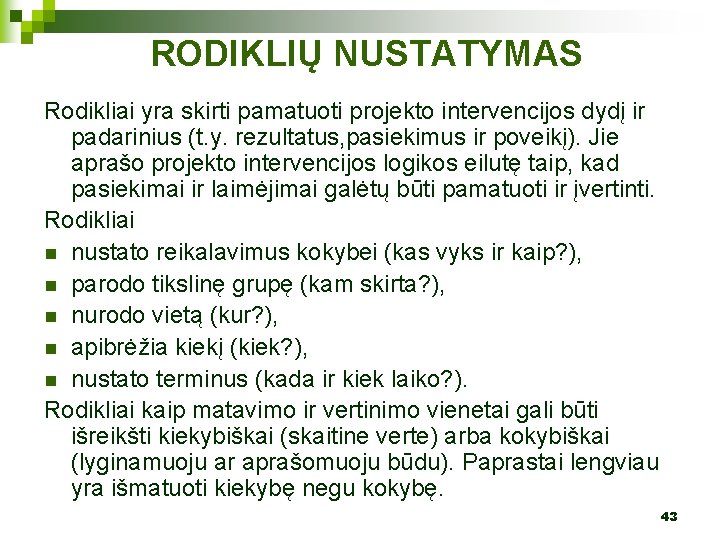 RODIKLIŲ NUSTATYMAS

Rodikliai yra skirti pamatuoti projekto intervencijos dydį ir padarinius (t.y. rezultatus,pasiekimus ir poveikį). Jie aprašo projekto intervencijos logikos eilutę taip, kad pasiekimai ir laimėjimai galėtų būti pamatuoti ir įvertinti.

Rodikliai
- nustato reikalavimus kokybei (kas vyks ir kaip?),
- parodo tikslinę grupę (kam skirta?),
- nurodo vietą (kur?),
- apibrėžia kiekį (kiek?),
- nustato terminus (kada ir kiek laiko?).

Rodikliai kaip matavimo ir vertinimo vienetai gali būti išreikšti kiekybiškai (skaitine verte) arba kokybiškai (lyginamuoju ar aprašomuoju būdu). Paprastai lengviau yra išmatuoti kiekybę negu kokybę.

43